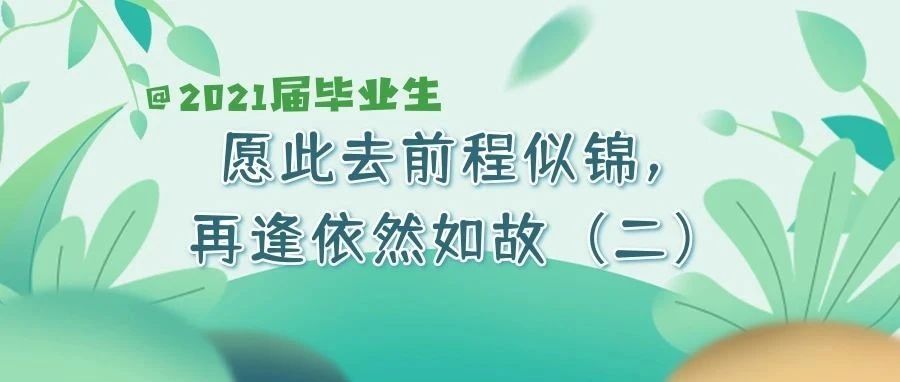 @2021届毕业生

愿此去前程似锦，
再逢依然如故（二）